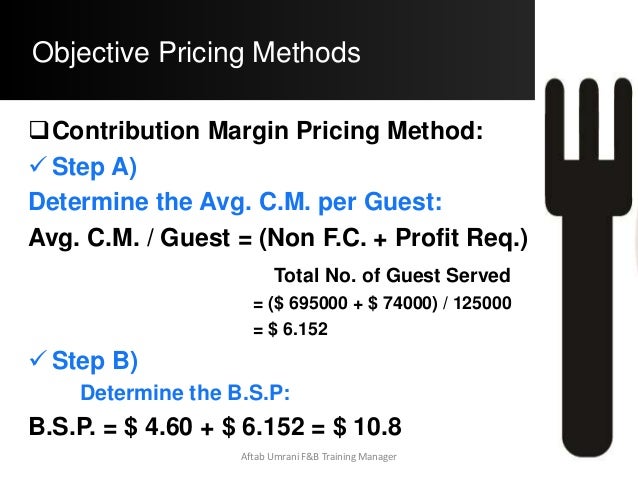 Objective Pricing Methods

☐ Contribution Margin Pricing Method:

✓ Step A)

Determine the Avg. C.M. per Guest:

Avg. C.M. / Guest = (Non F.C. + Profit Req.)

Total No. of Guest Served

= ($ 695000 + $ 74000) / 125000

= $ 6.152

✓ Step B)

Determine the B.S.P:

B.S.P. = $ 4.60 + $ 6.152 = $ 10.8

Aftab Umrani F&B Training Manager